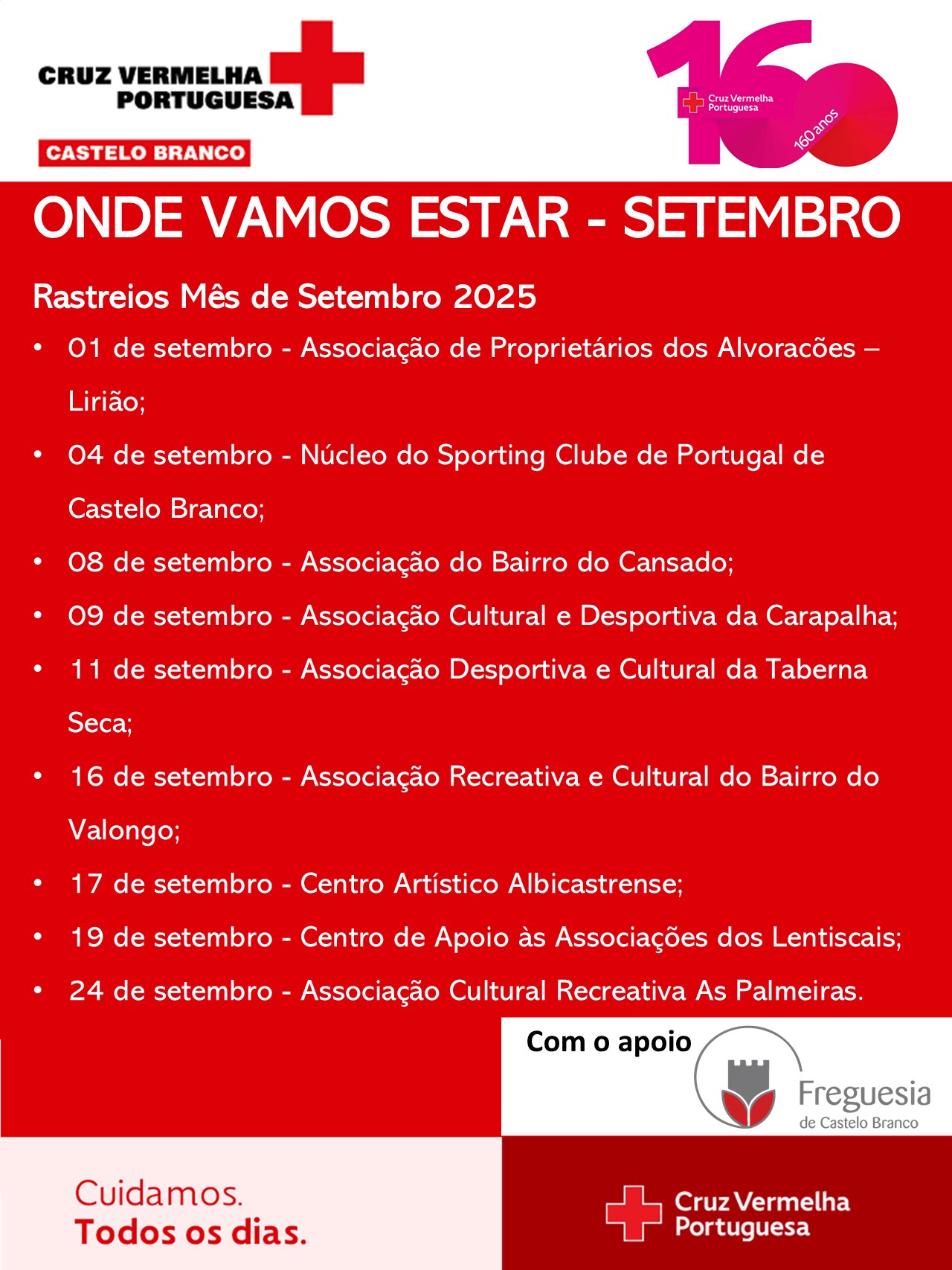 CRUZ VERMELHA PORTUGUESA

CASTELO BRANCO

160
Cruz Vermelha Portuguesa
160 anos

ONDE VAMOS ESTAR - SETEMBRO

Rastreios Mês de Setembro 2025

• 01 de setembro - Associação de Proprietários dos Alvoracões – Lirião;
• 04 de setembro - Núcleo do Sporting Clube de Portugal de Castelo Branco;
• 08 de setembro - Associação do Bairro do Cansado;
• 09 de setembro - Associação Cultural e Desportiva da Carapalha;
• 11 de setembro - Associação Desportiva e Cultural da Taberna Seca;
• 16 de setembro - Associação Recreativa e Cultural do Bairro do Valongo;
• 17 de setembro - Centro Artístico Albicastrense;
• 19 de setembro - Centro de Apoio às Associações dos Lentiscais;
• 24 de setembro - Associação Cultural Recreativa As Palmeiras.

Com o apoio

Freguesia de Castelo Branco

Cuidamos.
Todos os dias.

Cruz Vermelha Portuguesa